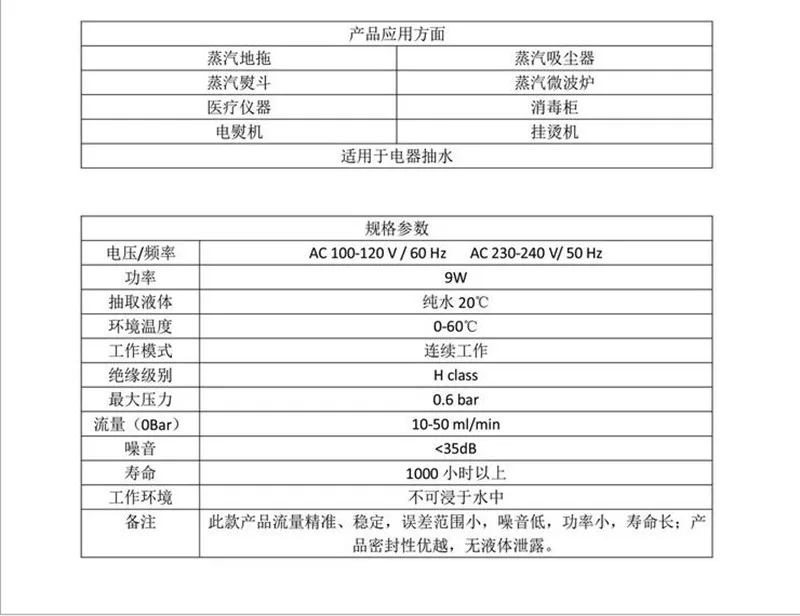 | 产品应用方面 | |
|---|---|
| 蒸汽地拖 | 蒸汽吸尘器 |
| 蒸汽熨斗 | 蒸汽微波炉 |
| 医疗仪器 | 消毒柜 |
| 电熨机 | 挂烫机 |
| 适用于电器抽水 | |

| 规格参数 | |
|---|---|
| 电压/频率 | AC 100-120 V / 60 Hz　AC 230-240 V/ 50 Hz |
| 功率 | 9W |
| 抽取液体 | 纯水 20℃ |
| 环境温度 | 0-60℃ |
| 工作模式 | 连续工作 |
| 绝缘级别 | H class |
| 最大压力 | 0.6 bar |
| 流量（0Bar） | 10-50 ml/min |
| 噪音 | <35dB |
| 寿命 | 1000 小时以上 |
| 工作环境 | 不可浸于水中 |
| 备注 | 此款产品流量精准、稳定，误差范围小，噪音低，功率小，寿命长；产品密封性优越，无液体泄露。 |